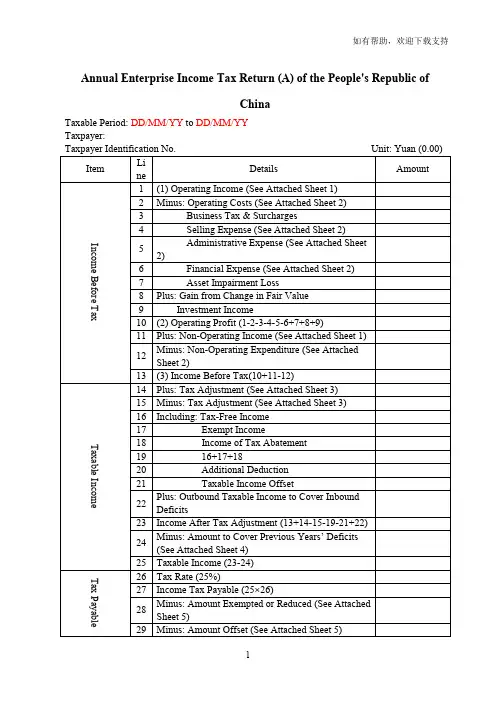 如有帮助，欢迎下载支持

Annual Enterprise Income Tax Return (A) of the People's Republic of China

Taxable Period: DD/MM/YY to DD/MM/YY
Taxpayer:
Taxpayer Identification No.
Unit: Yuan (0.00)

| Item | Line | Details | Amount |
|---|---|---|---|
| Income Before Tax | 1 | (1) Operating Income (See Attached Sheet 1) | |
| | 2 | Minus: Operating Costs (See Attached Sheet 2) | |
| | 3 | Business Tax & Surcharges | |
| | 4 | Selling Expense (See Attached Sheet 2) | |
| | 5 | Administrative Expense (See Attached Sheet 2) | |
| | 6 | Financial Expense (See Attached Sheet 2) | |
| | 7 | Asset Impairment Loss | |
| | 8 | Plus: Gain from Change in Fair Value | |
| | 9 | Investment Income | |
| | 10 | (2) Operating Profit (1-2-3-4-5-6+7+8+9) | |
| | 11 | Plus: Non-Operating Income (See Attached Sheet 1) | |
| | 12 | Minus: Non-Operating Expenditure (See Attached Sheet 2) | |
| | 13 | (3) Income Before Tax(10+11-12) | |
| Taxable Income | 14 | Plus: Tax Adjustment (See Attached Sheet 3) | |
| | 15 | Minus: Tax Adjustment (See Attached Sheet 3) | |
| | 16 | Including: Tax-Free Income | |
| | 17 | Exempt Income | |
| | 18 | Income of Tax Abatement | |
| | 19 | 16+17+18 | |
| | 20 | Additional Deduction | |
| | 21 | Taxable Income Offset | |
| | 22 | Plus: Outbound Taxable Income to Cover Inbound Deficits | |
| | 23 | Income After Tax Adjustment (13+14-15-19-21+22) | |
| | 24 | Minus: Amount to Cover Previous Years' Deficits (See Attached Sheet 4) | |
| | 25 | Taxable Income (23-24) | |
| Tax Payable | 26 | Tax Rate (25%) | |
| | 27 | Income Tax Payable (25×26) | |
| | 28 | Minus: Amount Exempted or Reduced (See Attached Sheet 5) | |
| | 29 | Minus: Amount Offset (See Attached Sheet 5) | |

1